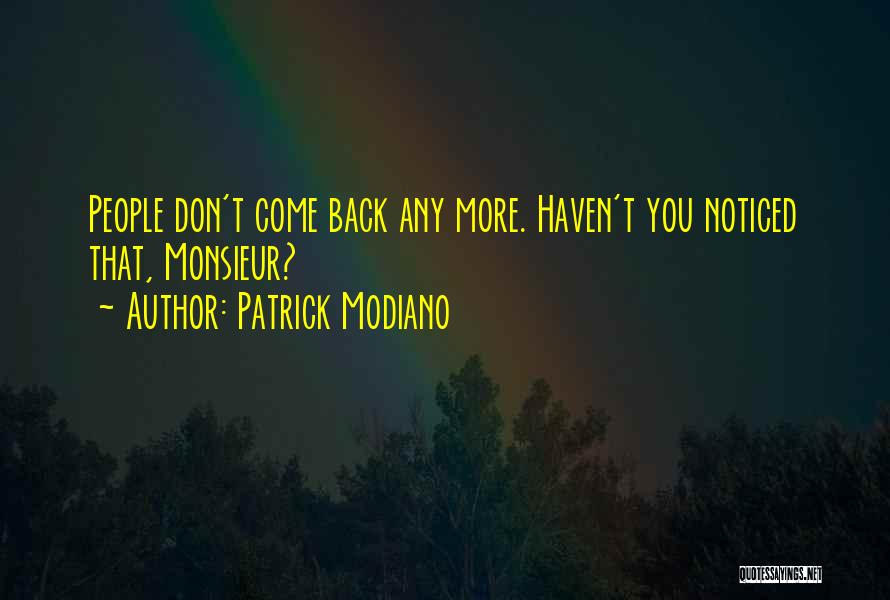 People don't come back any more. Haven't you noticed that, Monsieur?
~ Author: Patrick Modiano

QUOTESSAYINGS.NET